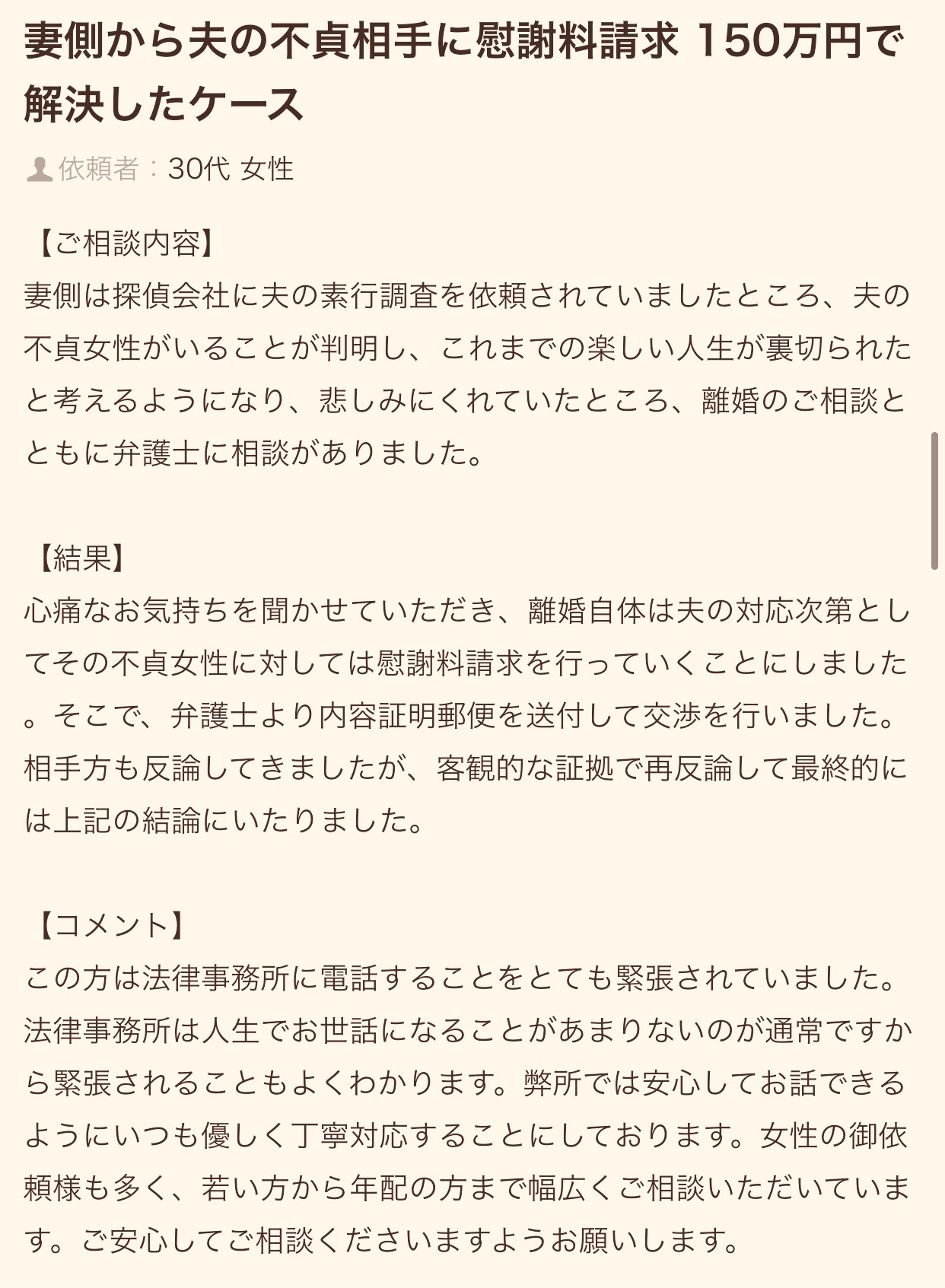 妻側から夫の不貞相手に慰謝料請求 150万円で解決したケース

依頼者：30代 女性

【ご相談内容】
妻側は探偵会社に夫の素行調査を依頼されていましたところ、夫の不貞女性がいることが判明し、これまでの楽しい人生が裏切られたと考えるようになり、悲しみにくれていたところ、離婚のご相談とともに弁護士に相談がありました。

【結果】
心痛なお気持ちを聞かせていただき、離婚自体は夫の対応次第としてその不貞女性に対しては慰謝料請求を行っていくことにしました。そこで、弁護士より内容証明郵便を送付して交渉を行いました。相手方も反論してきましたが、客観的な証拠で再反論して最終的には上記の結論にいたりました。

【コメント】
この方は法律事務所に電話することをとても緊張されていました。法律事務所は人生でお世話になることがあまりないのが通常ですから緊張されることもよくわかります。弊所では安心してお話できるようにいつも優しく丁寧対応することにしております。女性の御依頼様も多く、若い方から年配の方まで幅広くご相談いただいています。ご安心してご相談くださいますようお願いします。